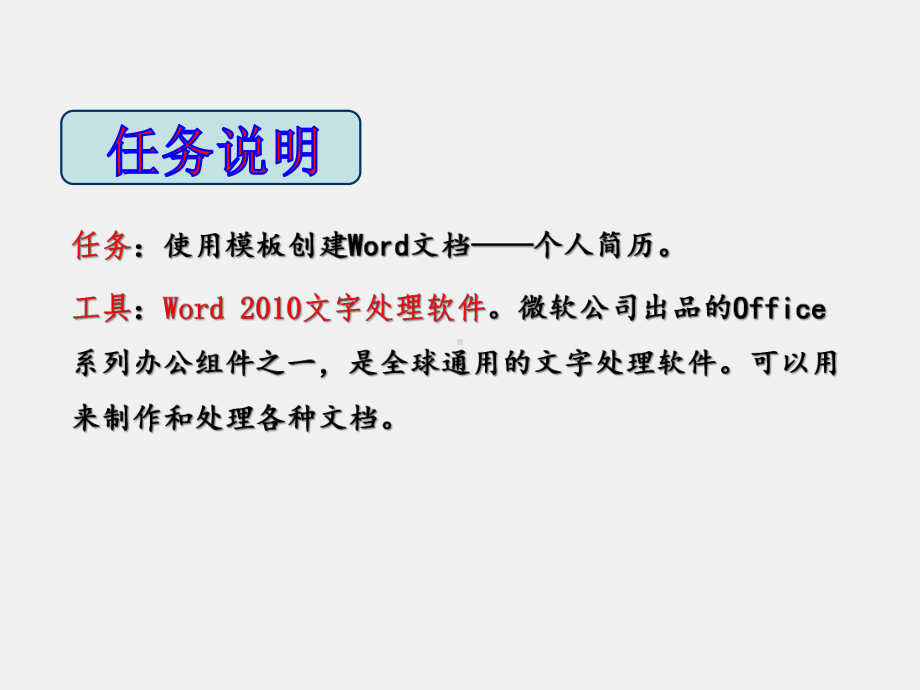 任务说明

任务：使用模板创建Word文档——个人简历。

工具：Word 2010文字处理软件。微软公司出品的Office系列办公组件之一，是全球通用的文字处理软件。可以用来制作和处理各种文档。